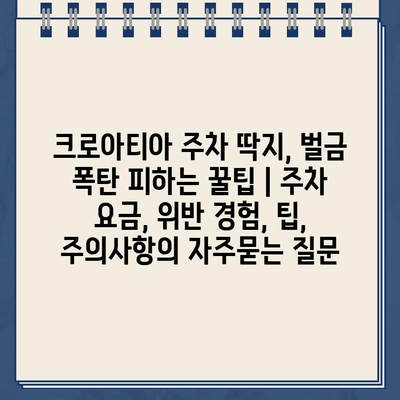 크로아티아 주차 딱지, 벌금 폭탄 피하는 꿀팁 | 주차 요금, 위반 경험, 팁, 주의사항의 자주묻는 질문